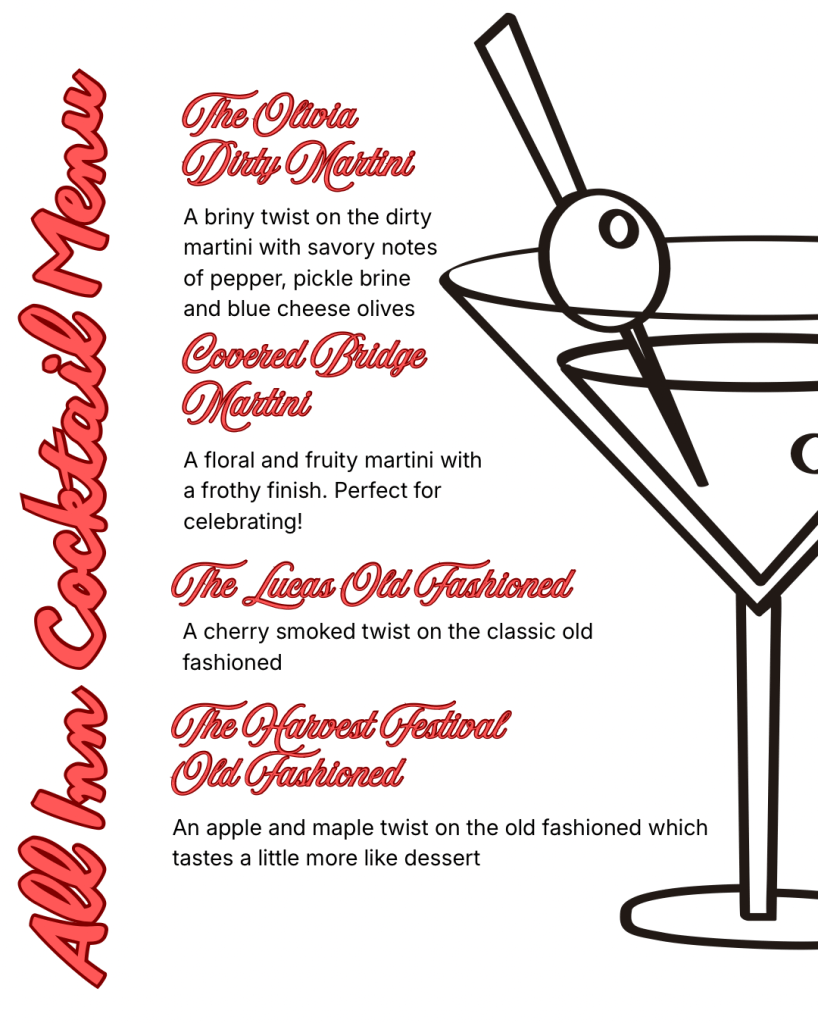 All Inn Cocktail Menu

The Olivia
Dirty Martini

A briny twist on the dirty martini with savory notes of pepper, pickle brine and blue cheese olives

Covered Bridge
Martini

A floral and fruity martini with a frothy finish. Perfect for celebrating!

The Lucas Old Fashioned

A cherry smoked twist on the classic old fashioned

The Harvest Festival
Old Fashioned

An apple and maple twist on the old fashioned which tastes a little more like dessert